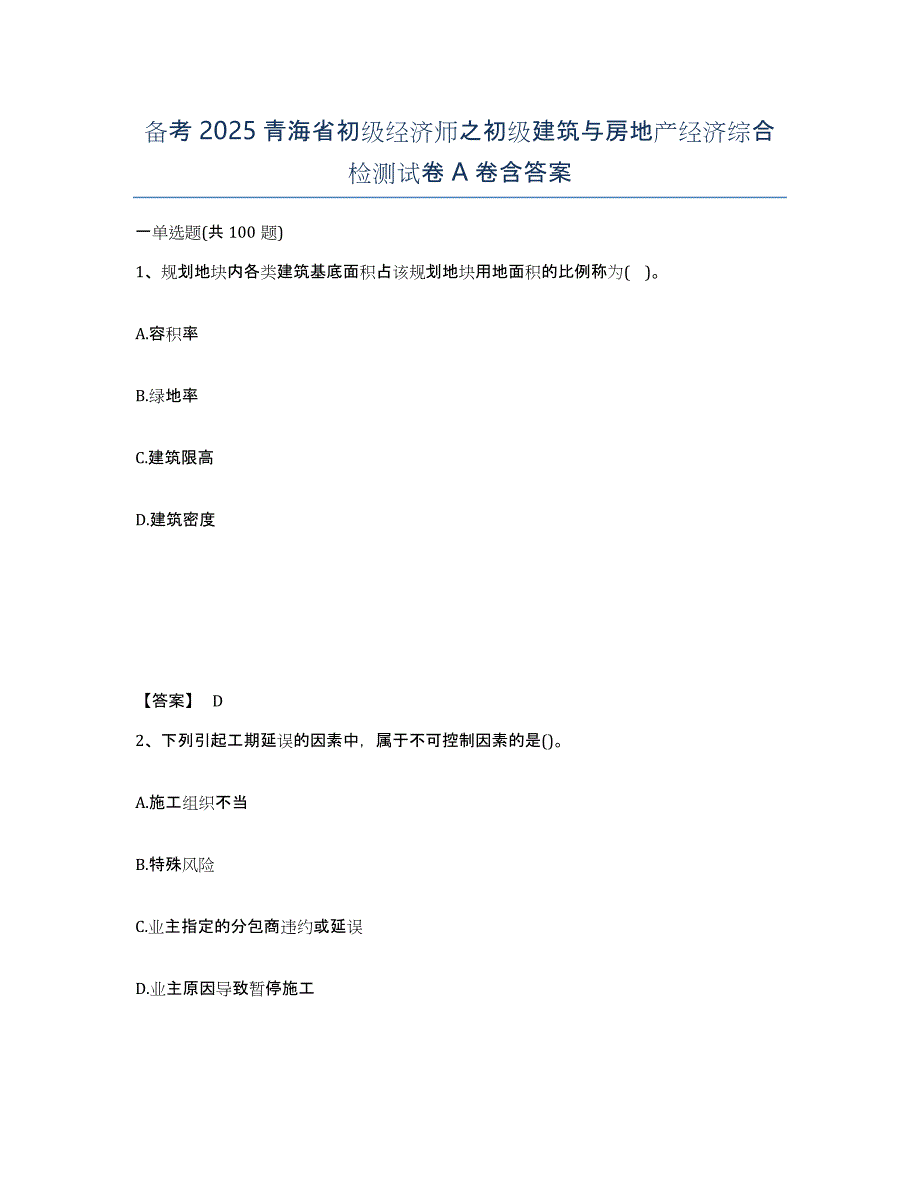 备考 2025 青海省初级经济师之初级建筑与房地产经济综合检测试卷 A 卷含答案

一单选题(共 100 题)

1、规划地块内各类建筑基底面积占该规划地块用地面积的比例称为( )。

A.容积率

B.绿地率

C.建筑限高

D.建筑密度

【答案】 D

2、下列引起工期延误的因素中，属于不可控制因素的是()。

A.施工组织不当

B.特殊风险

C.业主指定的分包商违约或延误

D.业主原因导致暂停施工